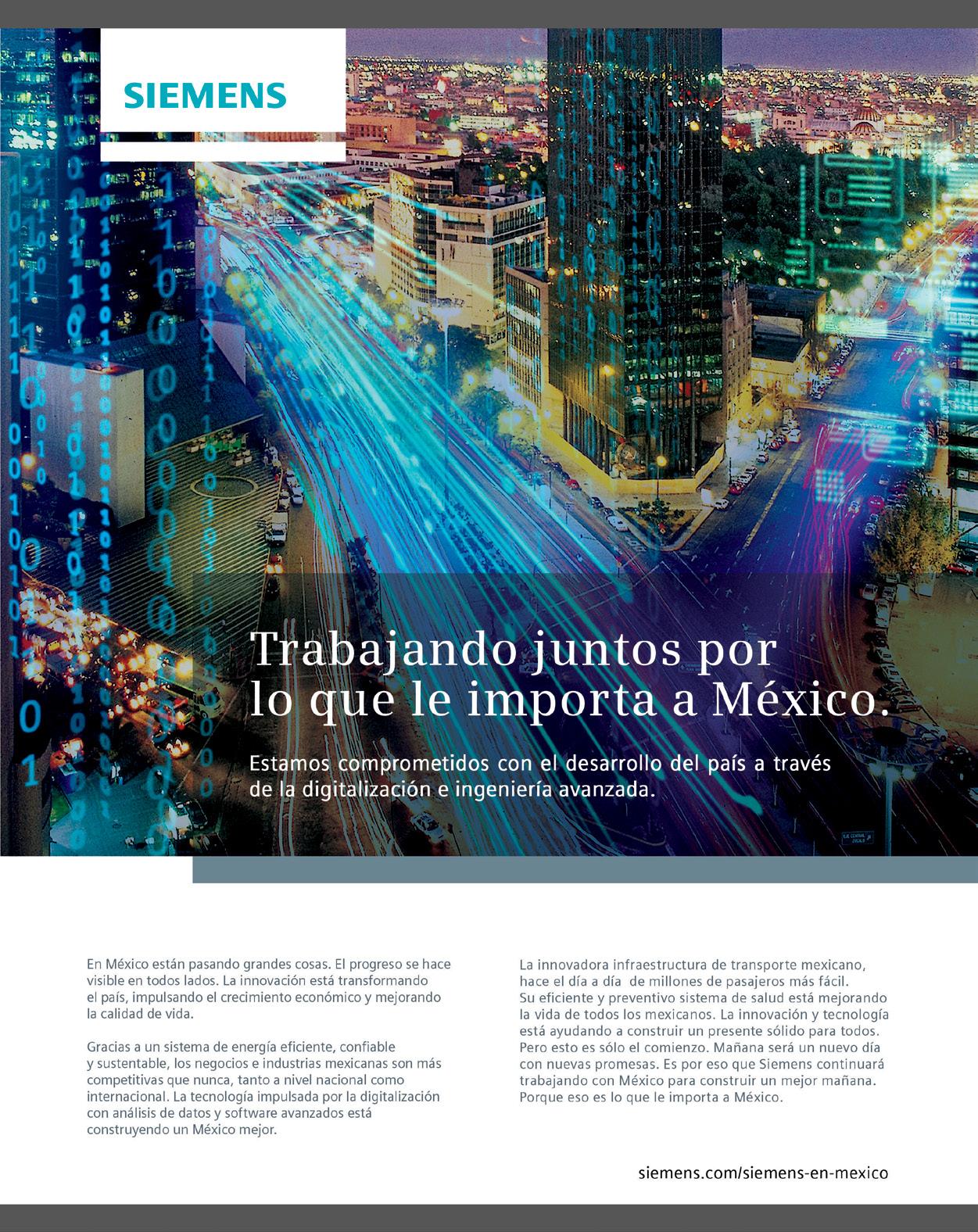 SIEMENS

Trabajando juntos por lo que le importa a México.

Estamos comprometidos con el desarrollo del país a través de la digitalización e ingeniería avanzada.

En México están pasando grandes cosas. El progreso se hace visible en todos lados. La innovación está transformando el país, impulsando el crecimiento económico y mejorando la calidad de vida.

Gracias a un sistema de energía eficiente, confiable y sustentable, los negocios e industrias mexicanas son más competitivas que nunca, tanto a nivel nacional como internacional. La tecnología impulsada por la digitalización con análisis de datos y software avanzados está construyendo un México mejor.

La innovadora infraestructura de transporte mexicano, hace el día a día de millones de pasajeros más fácil. Su eficiente y preventivo sistema de salud está mejorando la vida de todos los mexicanos. La innovación y tecnología está ayudando a construir un presente sólido para todos. Pero esto es sólo el comienzo. Mañana será un nuevo día con nuevas promesas. Es por eso que Siemens continuará trabajando con México para construir un mejor mañana. Porque eso es lo que le importa a México.

siemens.com/siemens-en-mexico